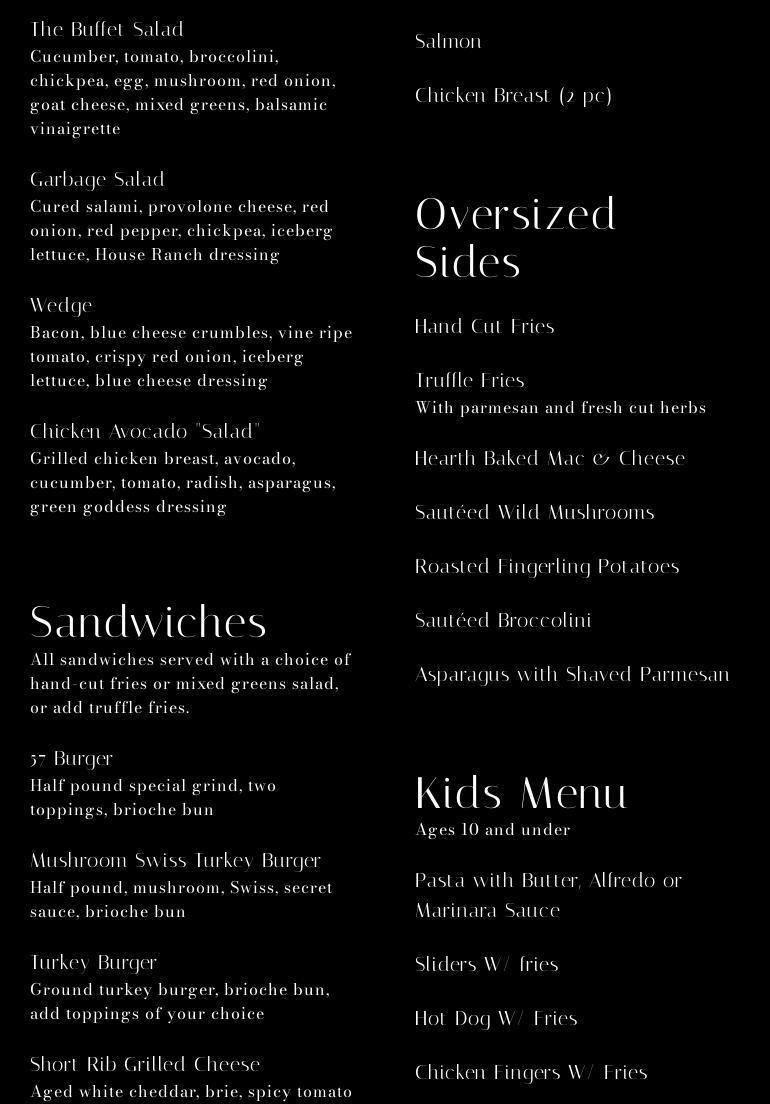 The Buffet Salad
Cucumber, tomato, broccolini, chickpea, egg, mushroom, red onion, goat cheese, mixed greens, balsamic vinaigrette

Garbage Salad
Cured salami, provolone cheese, red onion, red pepper, chickpea, iceberg lettuce, House Ranch dressing

Wedge
Bacon, blue cheese crumbles, vine ripe tomato, crispy red onion, iceberg lettuce, blue cheese dressing

Chicken Avocado "Salad"
Grilled chicken breast, avocado, cucumber, tomato, radish, asparagus, green goddess dressing

Sandwiches
All sandwiches served with a choice of hand-cut fries or mixed greens salad, or add truffle fries.

57 Burger
Half pound special grind, two toppings, brioche bun

Mushroom Swiss Turkey Burger
Half pound, mushroom, Swiss, secret sauce, brioche bun

Turkey Burger
Ground turkey burger, brioche bun, add toppings of your choice

Short Rib Grilled Cheese
Aged white cheddar, brie, spicy tomato

Salmon

Chicken Breast (2 pc)

Oversized Sides

Hand Cut Fries

Truffle Fries
With parmesan and fresh cut herbs

Hearth Baked Mac & Cheese

Sautéed Wild Mushrooms

Roasted Fingerling Potatoes

Sautéed Broccolini

Asparagus with Shaved Parmesan

Kids Menu
Ages 10 and under

Pasta with Butter, Alfredo or Marinara Sauce

Sliders W/ fries

Hot Dog W/ Fries

Chicken Fingers W/ Fries